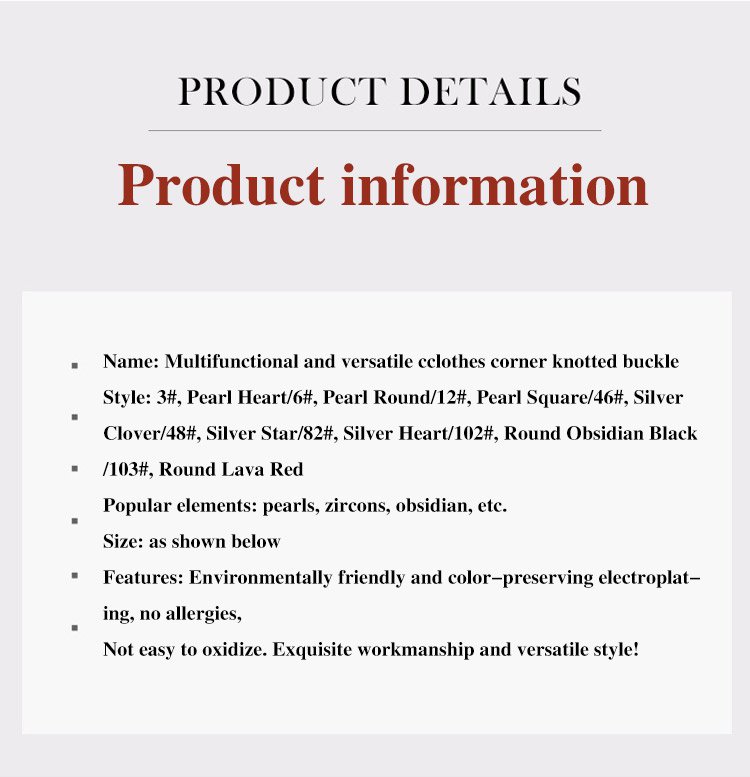 PRODUCT DETAILS

Product information

Name: Multifunctional and versatile cclothes corner knotted buckle

Style: 3#, Pearl Heart/6#, Pearl Round/12#, Pearl Square/46#, Silver Clover/48#, Silver Star/82#, Silver Heart/102#, Round Obsidian Black /103#, Round Lava Red

Popular elements: pearls, zircons, obsidian, etc.

Size: as shown below

Features: Environmentally friendly and color-preserving electroplating, no allergies,

Not easy to oxidize. Exquisite workmanship and versatile style!